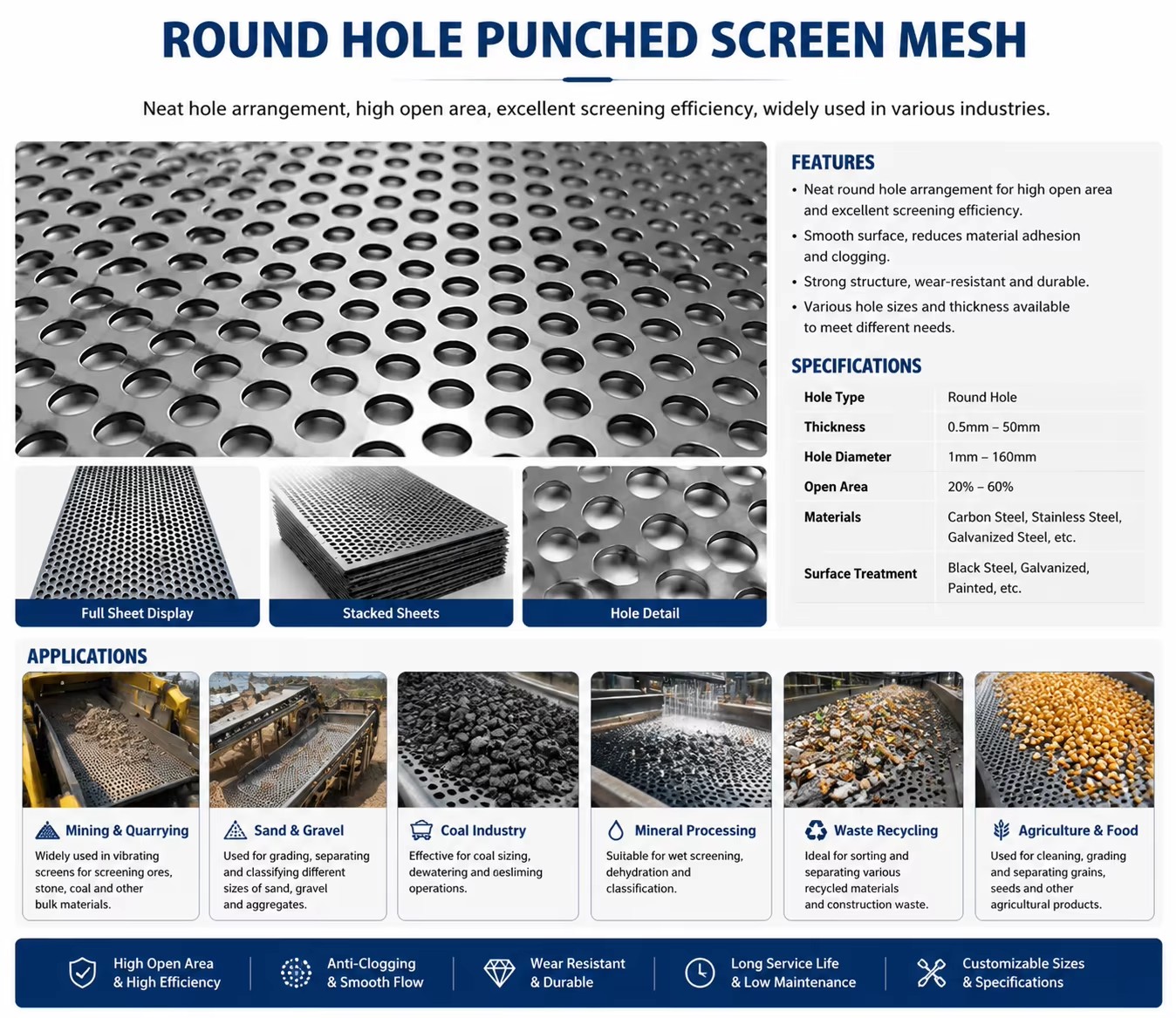 ROUND HOLE PUNCHED SCREEN MESH

Neat hole arrangement, high open area, excellent screening efficiency, widely used in various industries.

Full Sheet Display

Stacked Sheets

Hole Detail

FEATURES

• Neat round hole arrangement for high open area and excellent screening efficiency.
• Smooth surface, reduces material adhesion and clogging.
• Strong structure, wear-resistant and durable.
• Various hole sizes and thickness available to meet different needs.

SPECIFICATIONS

| Hole Type | Round Hole |
|---|---|
| Thickness | 0.5mm – 50mm |
| Hole Diameter | 1mm – 160mm |
| Open Area | 20% – 60% |
| Materials | Carbon Steel, Stainless Steel, Galvanized Steel, etc. |
| Surface Treatment | Black Steel, Galvanized, Painted, etc. |

APPLICATIONS

Mining & Quarrying
Widely used in vibrating screens for screening ores, stone, coal and other bulk materials.

Sand & Gravel
Used for grading, separating and classifying different sizes of sand, gravel and aggregates.

Coal Industry
Effective for coal sizing, dewatering and desliming operations.

Mineral Processing
Suitable for wet screening, dehydration and classification.

Waste Recycling
Ideal for sorting and separating various recycled materials and construction waste.

Agriculture & Food
Used for cleaning, grading and separating grains, seeds and other agricultural products.

High Open Area & High Efficiency
Anti-Clogging & Smooth Flow
Wear Resistant & Durable
Long Service Life & Low Maintenance
Customizable Sizes & Specifications